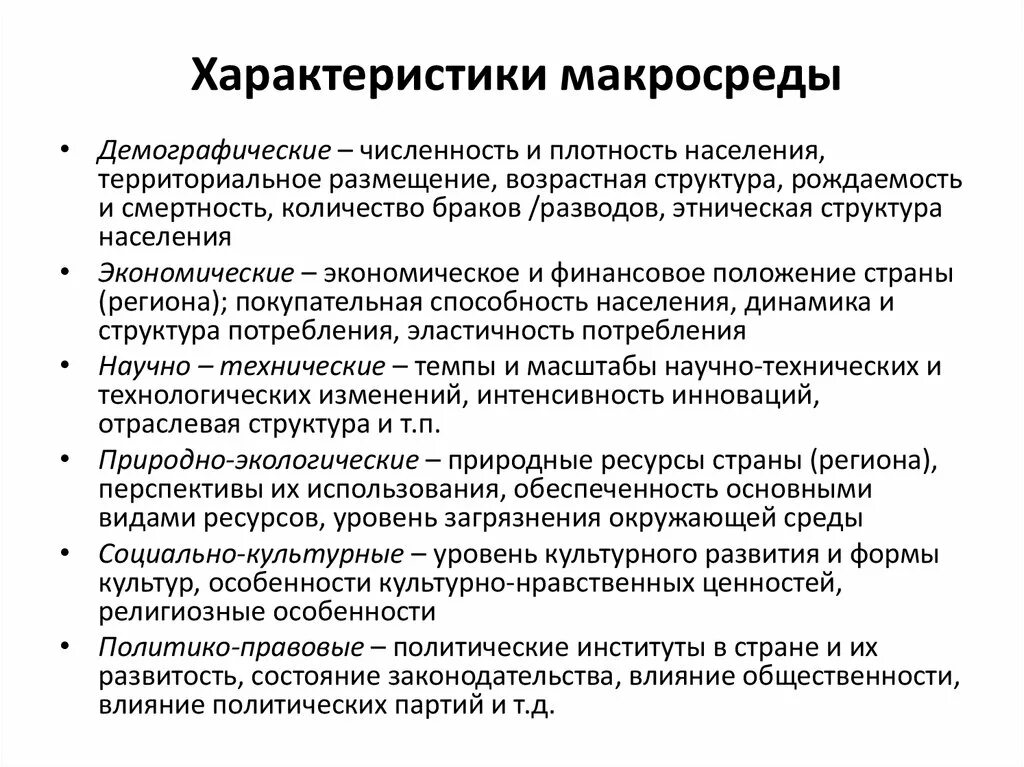 Характеристики макросреды

• Демографические – численность и плотность населения, территориальное размещение, возрастная структура, рождаемость и смертность, количество браков /разводов, этническая структура населения
• Экономические – экономическое и финансовое положение страны (региона); покупательная способность населения, динамика и структура потребления, эластичность потребления
• Научно – технические – темпы и масштабы научно-технических и технологических изменений, интенсивность инноваций, отраслевая структура и т.п.
• Природно-экологические – природные ресурсы страны (региона), перспективы их использования, обеспеченность основными видами ресурсов, уровень загрязнения окружающей среды
• Социально-культурные – уровень культурного развития и формы культур, особенности культурно-нравственных ценностей, религиозные особенности
• Политико-правовые – политические институты в стране и их развитость, состояние законодательства, влияние общественности, влияние политических партий и т.д.